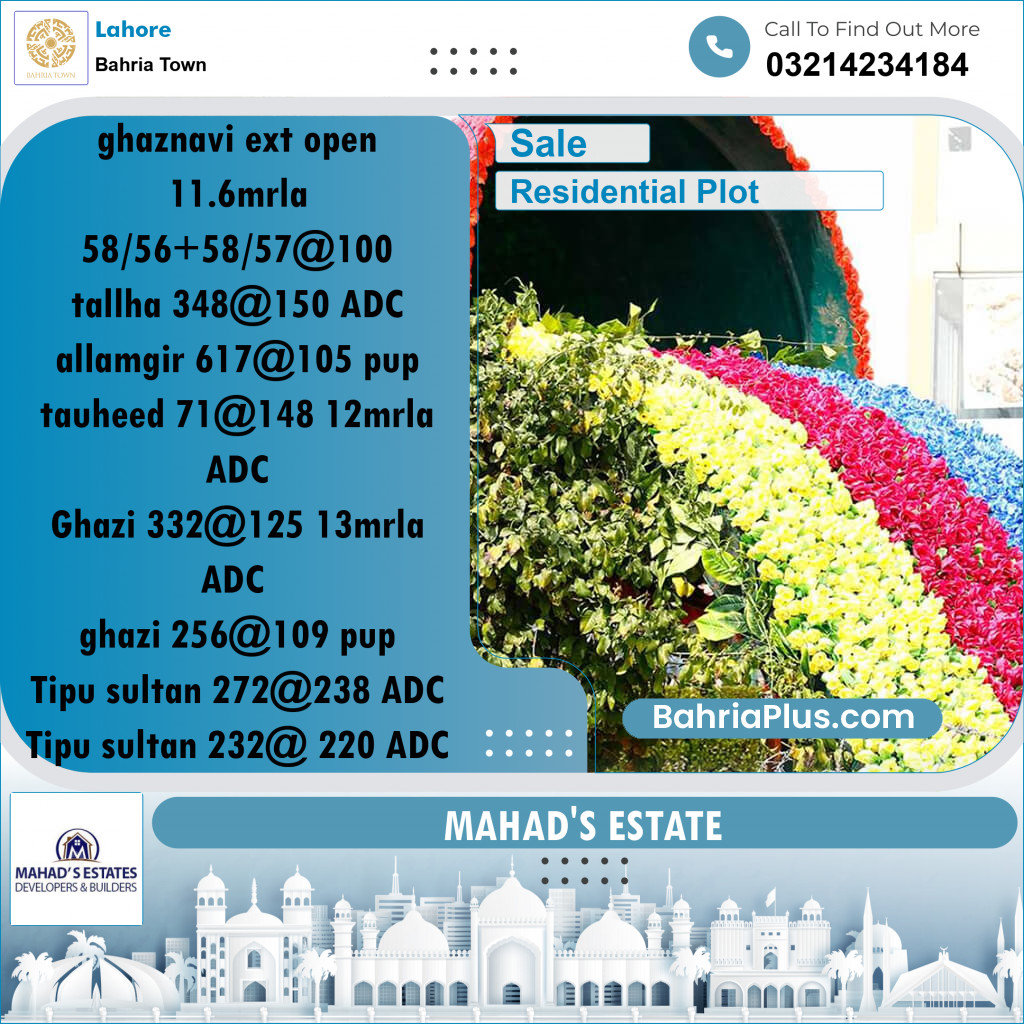 BAHRIA TOWN

Lahore

Bahria Town

Call To Find Out More
03214234184

ghaznavi ext open
11.6mrla
58/56+58/57@100
tallha 348@150 ADC
allamgir 617@105 pup
tauheed 71@148 12mrla ADC
Ghazi 332@125 13mrla ADC
ghazi 256@109 pup
Tipu sultan 272@238 ADC
Tipu sultan 232@ 220 ADC

Sale

Residential Plot

BahriaPlus.com

MAHAD'S ESTATES
DEVELOPERS & BUILDERS

MAHAD'S ESTATE